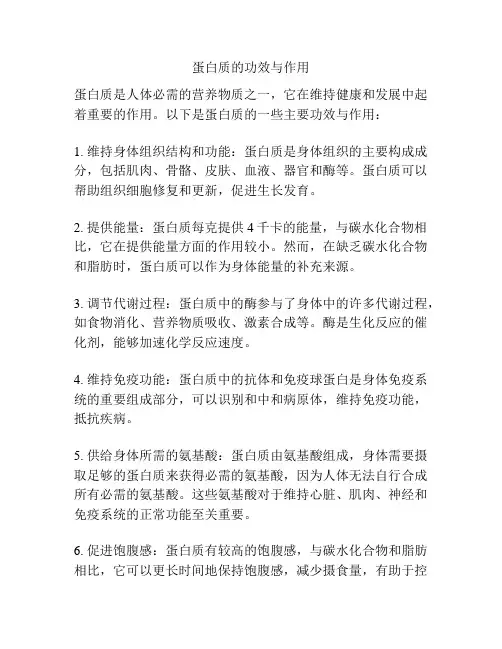 蛋白质的功效与作用

蛋白质是人体必需的营养物质之一，它在维持健康和发展中起着重要的作用。以下是蛋白质的一些主要功效与作用：

1. 维持身体组织结构和功能：蛋白质是身体组织的主要构成成分，包括肌肉、骨骼、皮肤、血液、器官和酶等。蛋白质可以帮助组织细胞修复和更新，促进生长发育。

2. 提供能量：蛋白质每克提供 4 千卡的能量，与碳水化合物相比，它在提供能量方面的作用较小。然而，在缺乏碳水化合物和脂肪时，蛋白质可以作为身体能量的补充来源。

3. 调节代谢过程：蛋白质中的酶参与了身体中的许多代谢过程，如食物消化、营养物质吸收、激素合成等。酶是生化反应的催化剂，能够加速化学反应速度。

4. 维持免疫功能：蛋白质中的抗体和免疫球蛋白是身体免疫系统的重要组成部分，可以识别和中和病原体，维持免疫功能，抵抗疾病。

5. 供给身体所需的氨基酸：蛋白质由氨基酸组成，身体需要摄取足够的蛋白质来获得必需的氨基酸，因为人体无法自行合成所有必需的氨基酸。这些氨基酸对于维持心脏、肌肉、神经和免疫系统的正常功能至关重要。

6. 促进饱腹感：蛋白质有较高的饱腹感，与碳水化合物和脂肪相比，它可以更长时间地保持饱腹感，减少摄食量，有助于控